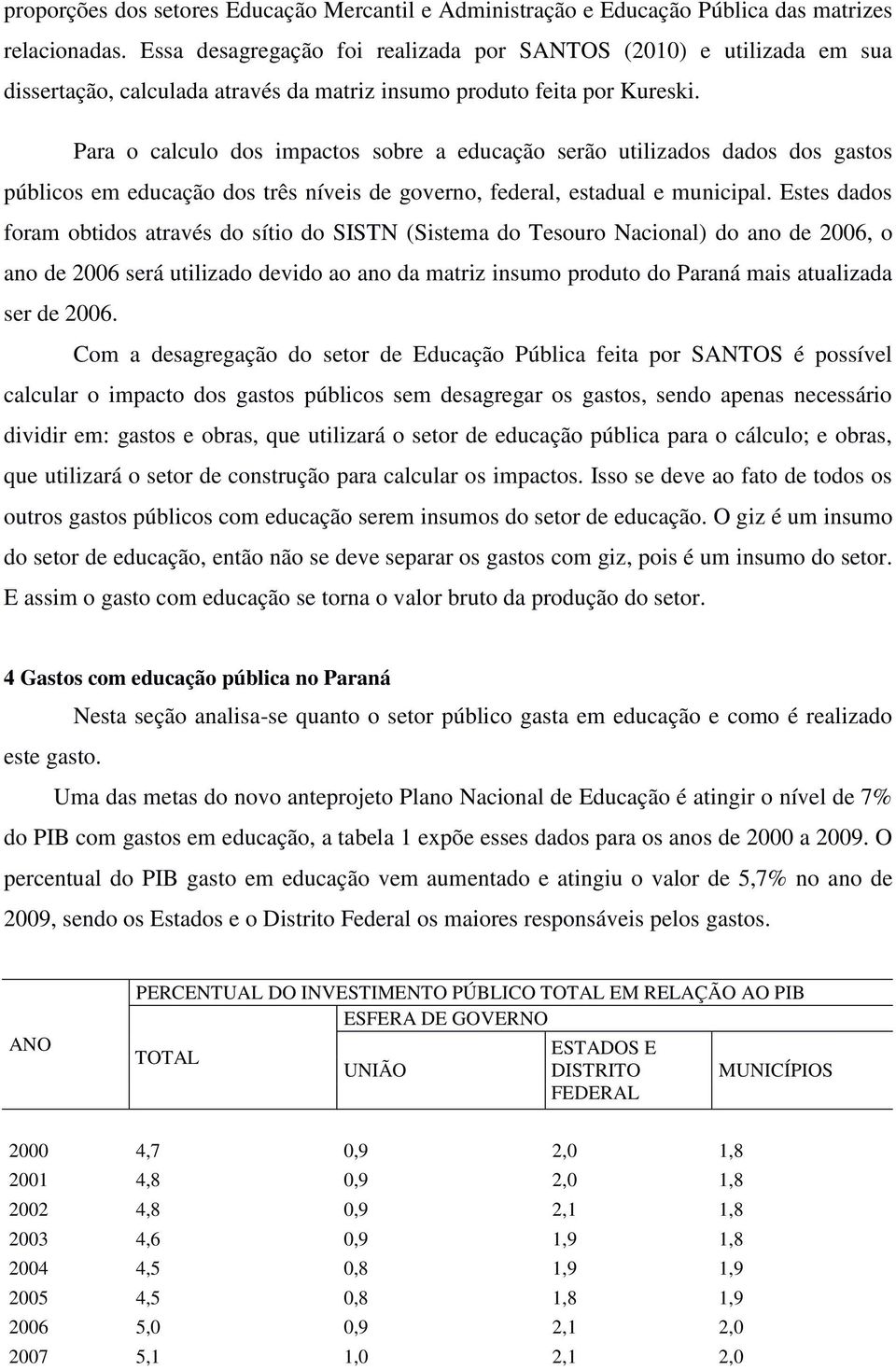 proporções dos setores Educação Mercantil e Administração e Educação Pública das matrizes relacionadas. Essa desagregação foi realizada por SANTOS (2010) e utilizada em sua dissertação, calculada através da matriz insumo produto feita por Kureski.

Para o calculo dos impactos sobre a educação serão utilizados dados dos gastos públicos em educação dos três níveis de governo, federal, estadual e municipal. Estes dados foram obtidos através do sítio do SISTN (Sistema do Tesouro Nacional) do ano de 2006, o ano de 2006 será utilizado devido ao ano da matriz insumo produto do Paraná mais atualizada ser de 2006.

Com a desagregação do setor de Educação Pública feita por SANTOS é possível calcular o impacto dos gastos públicos sem desagregar os gastos, sendo apenas necessário dividir em: gastos e obras, que utilizará o setor de educação pública para o cálculo; e obras, que utilizará o setor de construção para calcular os impactos. Isso se deve ao fato de todos os outros gastos públicos com educação serem insumos do setor de educação. O giz é um insumo do setor de educação, então não se deve separar os gastos com giz, pois é um insumo do setor. E assim o gasto com educação se torna o valor bruto da produção do setor.

4 Gastos com educação pública no Paraná

Nesta seção analisa-se quanto o setor público gasta em educação e como é realizado este gasto.

Uma das metas do novo anteprojeto Plano Nacional de Educação é atingir o nível de 7% do PIB com gastos em educação, a tabela 1 expõe esses dados para os anos de 2000 a 2009. O percentual do PIB gasto em educação vem aumentado e atingiu o valor de 5,7% no ano de 2009, sendo os Estados e o Distrito Federal os maiores responsáveis pelos gastos.

| ANO | PERCENTUAL DO INVESTIMENTO PÚBLICO TOTAL EM RELAÇÃO AO PIB | | | |
|---|---|---|---|---|
| | TOTAL | ESFERA DE GOVERNO | | |
| | | UNIÃO | ESTADOS E DISTRITO FEDERAL | MUNICÍPIOS |
| 2000 | 4,7 | 0,9 | 2,0 | 1,8 |
| 2001 | 4,8 | 0,9 | 2,0 | 1,8 |
| 2002 | 4,8 | 0,9 | 2,1 | 1,8 |
| 2003 | 4,6 | 0,9 | 1,9 | 1,8 |
| 2004 | 4,5 | 0,8 | 1,9 | 1,9 |
| 2005 | 4,5 | 0,8 | 1,8 | 1,9 |
| 2006 | 5,0 | 0,9 | 2,1 | 2,0 |
| 2007 | 5,1 | 1,0 | 2,1 | 2,0 |